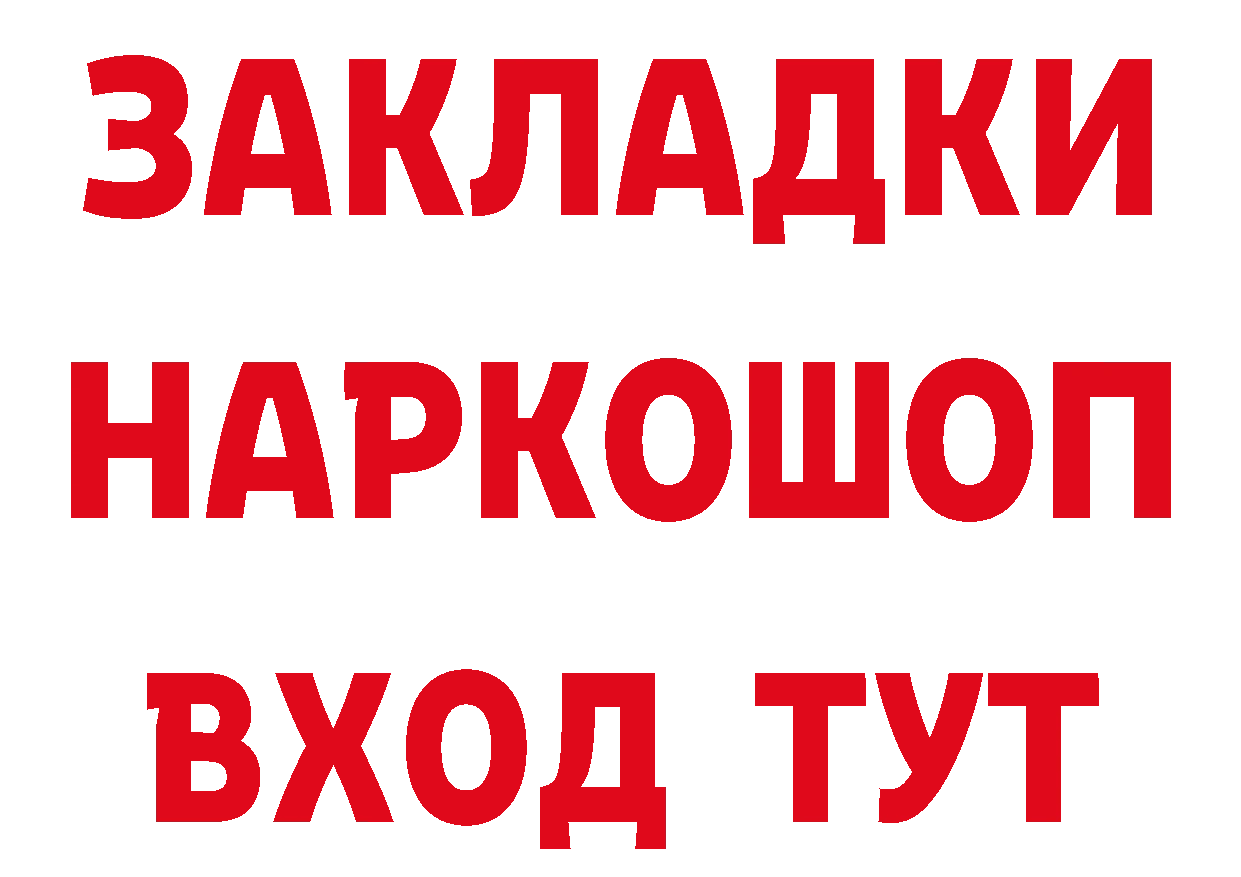 ЗАКЛАДКИ
НАРКОШОП
ВХОД ТУТ